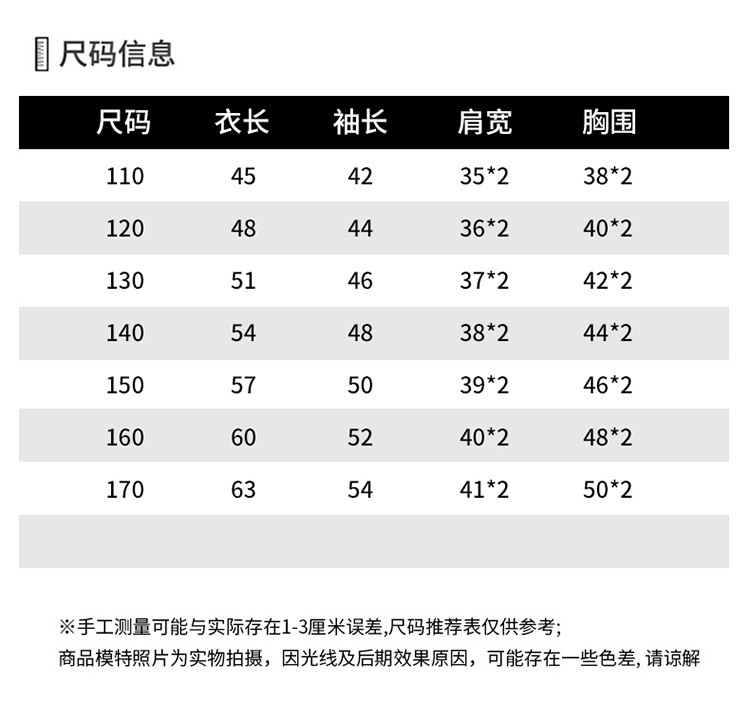 尺码信息

| 尺码 | 衣长 | 袖长 | 肩宽 | 胸围 |
|---|---|---|---|---|
| 110 | 45 | 42 | 35*2 | 38*2 |
| 120 | 48 | 44 | 36*2 | 40*2 |
| 130 | 51 | 46 | 37*2 | 42*2 |
| 140 | 54 | 48 | 38*2 | 44*2 |
| 150 | 57 | 50 | 39*2 | 46*2 |
| 160 | 60 | 52 | 40*2 | 48*2 |
| 170 | 63 | 54 | 41*2 | 50*2 |

※手工测量可能与实际存在1-3厘米误差,尺码推荐表仅供参考;
商品模特照片为实物拍摄，因光线及后期效果原因，可能存在一些色差,请谅解